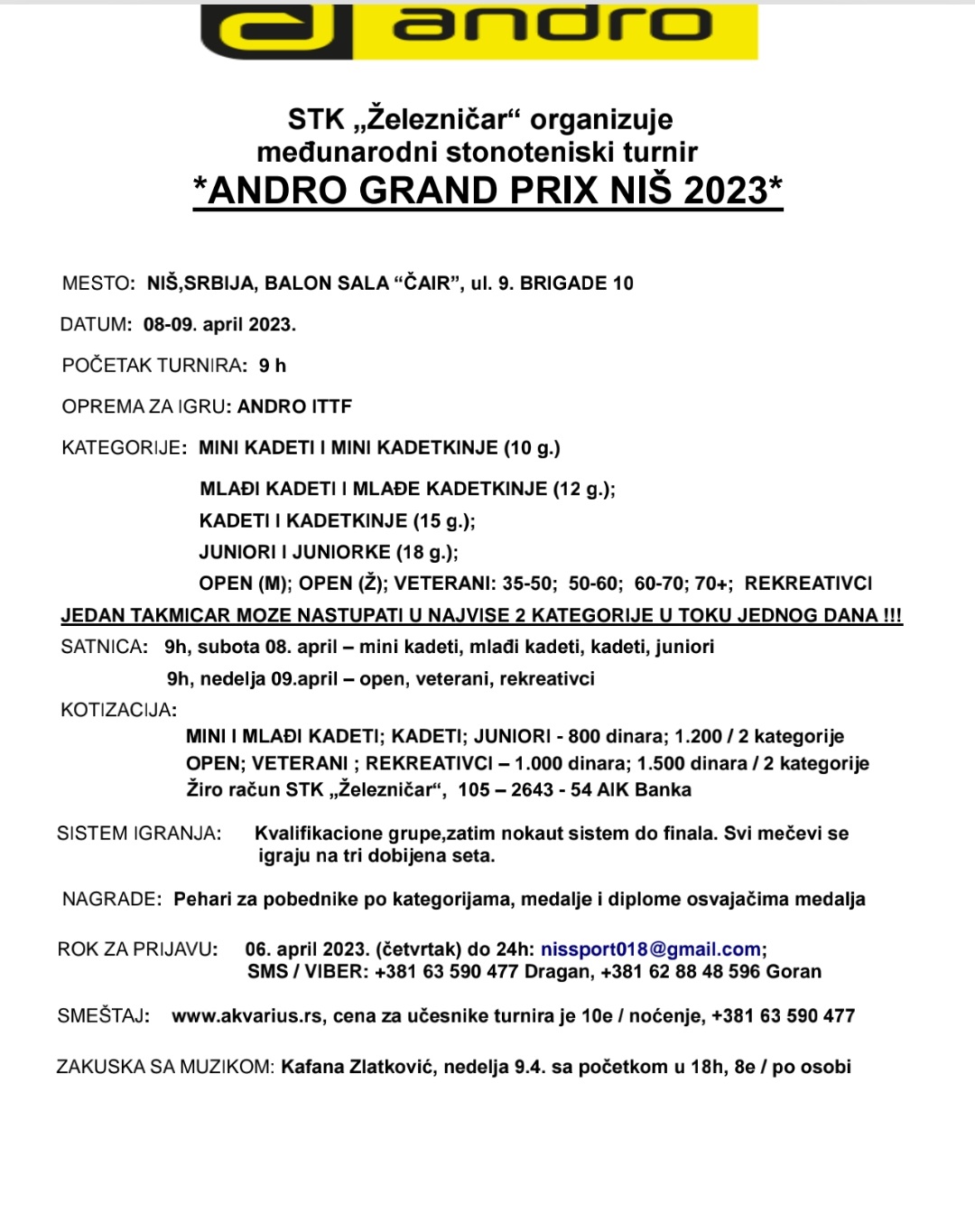 andro

STK „Železničar“ organizuje
međunarodni stonoteniski turnir
*ANDRO GRAND PRIX NIŠ 2023*

MESTO: NIŠ,SRBIJA, BALON SALA “ČAIR”, ul. 9. BRIGADE 10

DATUM: 08-09. april 2023.

POČETAK TURNIRA: 9 h

OPREMA ZA IGRU: ANDRO ITTF

KATEGORIJE: MINI KADETI I MINI KADETKINJE (10 g.)

MLAĐI KADETI I MLAĐE KADETKINJE (12 g.);
KADETI I KADETKINJE (15 g.);
JUNIORI I JUNIORKE (18 g.);
OPEN (M); OPEN (Ž); VETERANI: 35-50; 50-60; 60-70; 70+; REKREATIVCI

JEDAN TAKMICAR MOZE NASTUPATI U NAJVISE 2 KATEGORIJE U TOKU JEDNOG DANA !!!

SATNICA: 9h, subota 08. april – mini kadeti, mlađi kadeti, kadeti, juniori
9h, nedelja 09.april – open, veterani, rekreativci

KOTIZACIJA:
MINI I MLAĐI KADETI; KADETI; JUNIORI - 800 dinara; 1.200 / 2 kategorije
OPEN; VETERANI ; REKREATIVCI – 1.000 dinara; 1.500 dinara / 2 kategorije
Žiro račun STK „Železničar“, 105 – 2643 - 54 AIK Banka

SISTEM IGRANJA: Kvalifikacione grupe,zatim nokaut sistem do finala. Svi mečevi se igraju na tri dobijena seta.

NAGRADE: Pehari za pobednike po kategorijama, medalje i diplome osvajačima medalja

ROK ZA PRIJAVU: 06. april 2023. (četvrtak) do 24h: nissport018@gmail.com;
SMS / VIBER: +381 63 590 477 Dragan, +381 62 88 48 596 Goran

SMEŠTAJ: www.akvarius.rs, cena za učesnike turnira je 10e / noćenje, +381 63 590 477

ZAKUSKA SA MUZIKOM: Kafana Zlatković, nedelja 9.4. sa početkom u 18h, 8e / po osobi